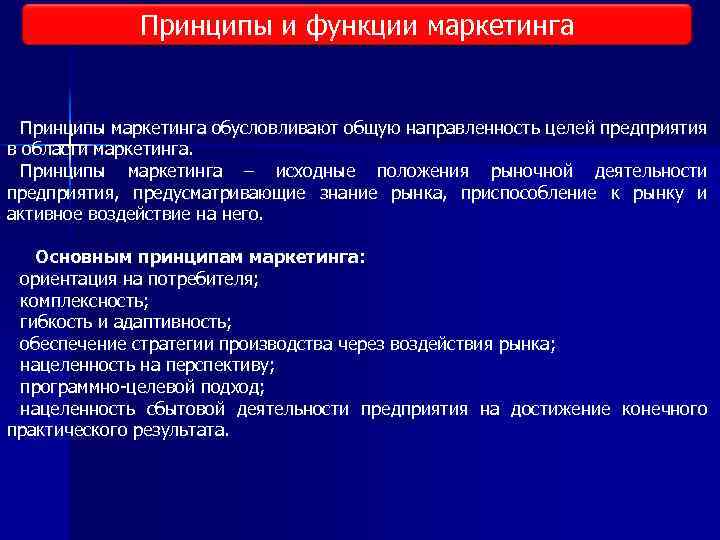 Принципы и функции маркетинга

Принципы маркетинга обусловливают общую направленность целей предприятия в области маркетинга.

Принципы маркетинга – исходные положения рыночной деятельности предприятия, предусматривающие знание рынка, приспособление к рынку и активное воздействие на него.

Основным принципам маркетинга:
ориентация на потребителя;
комплексность;
гибкость и адаптивность;
обеспечение стратегии производства через воздействия рынка;
нацеленность на перспективу;
программно-целевой подход;
нацеленность сбытовой деятельности предприятия на достижение конечного практического результата.